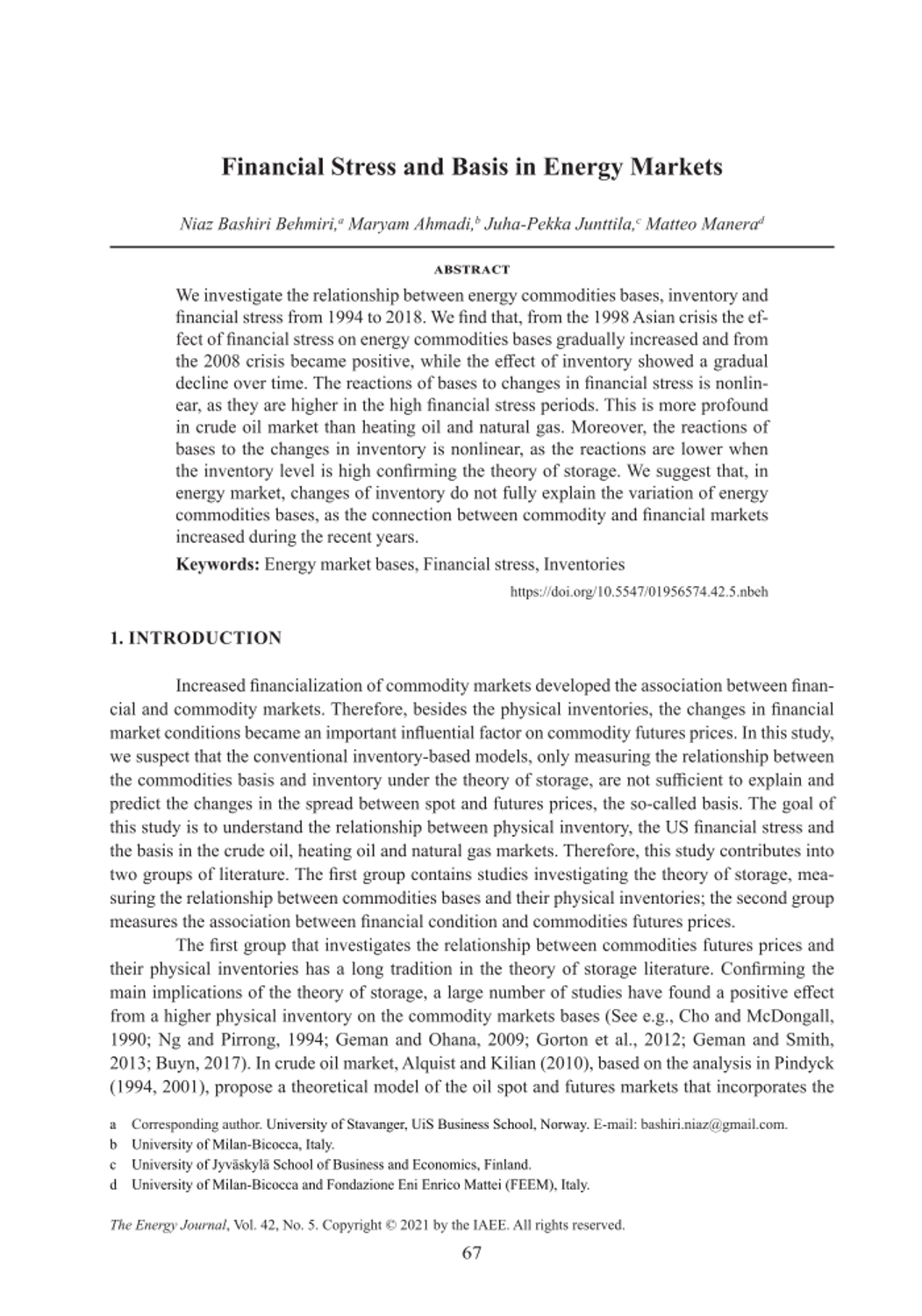 Financial Stress and Basis in Energy Markets

Niaz Bashiri Behmiri,$^a$ Maryam Ahmadi,$^b$ Juha-Pekka Junttila,$^c$ Matteo Manera$^d$

ABSTRACT

We investigate the relationship between energy commodities bases, inventory and financial stress from 1994 to 2018. We find that, from the 1998 Asian crisis the effect of financial stress on energy commodities bases gradually increased and from the 2008 crisis became positive, while the effect of inventory showed a gradual decline over time. The reactions of bases to changes in financial stress is nonlinear, as they are higher in the high financial stress periods. This is more profound in crude oil market than heating oil and natural gas. Moreover, the reactions of bases to the changes in inventory is nonlinear, as the reactions are lower when the inventory level is high confirming the theory of storage. We suggest that, in energy market, changes of inventory do not fully explain the variation of energy commodities bases, as the connection between commodity and financial markets increased during the recent years.

Keywords: Energy market bases, Financial stress, Inventories

https://doi.org/10.5547/01956574.42.5.nbeh

1. INTRODUCTION

Increased financialization of commodity markets developed the association between financial and commodity markets. Therefore, besides the physical inventories, the changes in financial market conditions became an important influential factor on commodity futures prices. In this study, we suspect that the conventional inventory-based models, only measuring the relationship between the commodities basis and inventory under the theory of storage, are not sufficient to explain and predict the changes in the spread between spot and futures prices, the so-called basis. The goal of this study is to understand the relationship between physical inventory, the US financial stress and the basis in the crude oil, heating oil and natural gas markets. Therefore, this study contributes into two groups of literature. The first group contains studies investigating the theory of storage, measuring the relationship between commodities bases and their physical inventories; the second group measures the association between financial condition and commodities futures prices.

The first group that investigates the relationship between commodities futures prices and their physical inventories has a long tradition in the theory of storage literature. Confirming the main implications of the theory of storage, a large number of studies have found a positive effect from a higher physical inventory on the commodity markets bases (See e.g., Cho and McDongall, 1990; Ng and Pirrong, 1994; Geman and Ohana, 2009; Gorton et al., 2012; Geman and Smith, 2013; Buyn, 2017). In crude oil market, Alquist and Kilian (2010), based on the analysis in Pindyck (1994, 2001), propose a theoretical model of the oil spot and futures markets that incorporates the

a Corresponding author. University of Stavanger, UiS Business School, Norway. E-mail: bashiri.niaz@gmail.com.
b University of Milan-Bicocca, Italy.
c University of Jyväskylä School of Business and Economics, Finland.
d University of Milan-Bicocca and Fondazione Eni Enrico Mattei (FEEM), Italy.

The Energy Journal, Vol. 42, No. 5. Copyright © 2021 by the IAEE. All rights reserved.

67